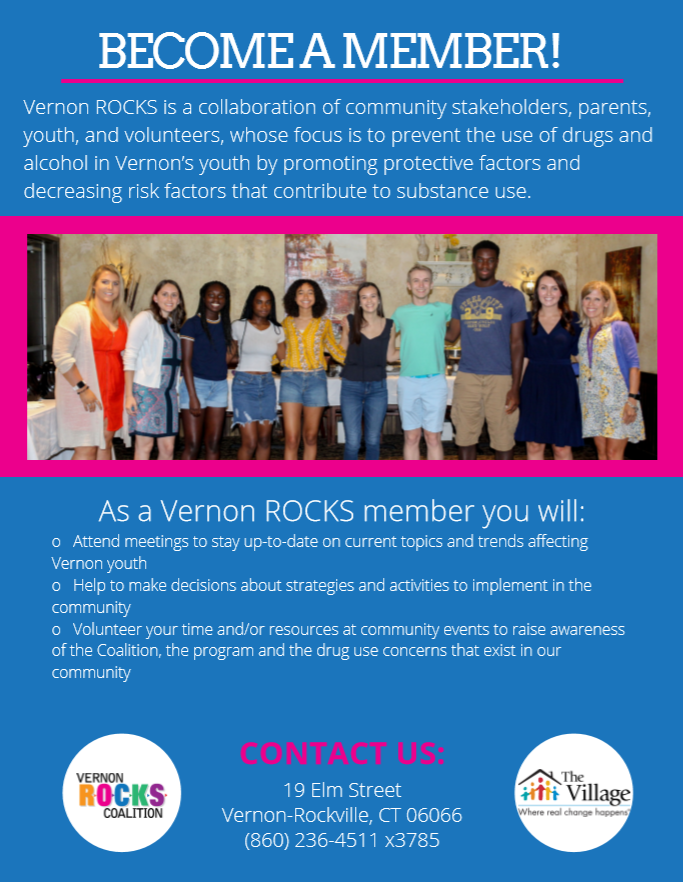 BECOME A MEMBER!

Vernon ROCKS is a collaboration of community stakeholders, parents, youth, and volunteers, whose focus is to prevent the use of drugs and alcohol in Vernon's youth by promoting protective factors and decreasing risk factors that contribute to substance use.

As a Vernon ROCKS member you will:

o Attend meetings to stay up-to-date on current topics and trends affecting Vernon youth

o Help to make decisions about strategies and activities to implement in the community

o Volunteer your time and/or resources at community events to raise awareness of the Coalition, the program and the drug use concerns that exist in our community

VERNON ROCKS COALITION

CONTACT US:
19 Elm Street
Vernon-Rockville, CT 06066
(860) 236-4511 x3785

The Village
Where real change happens